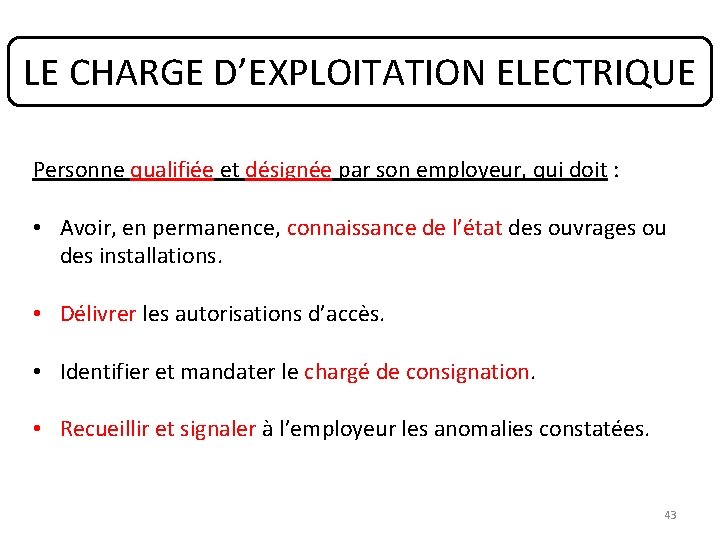 LE CHARGE D’EXPLOITATION ELECTRIQUE

Personne qualifiée et désignée par son employeur, qui doit :

• Avoir, en permanence, connaissance de l’état des ouvrages ou des installations.

• Délivrer les autorisations d’accès.

• Identifier et mandater le chargé de consignation.

• Recueillir et signaler à l’employeur les anomalies constatées.

43